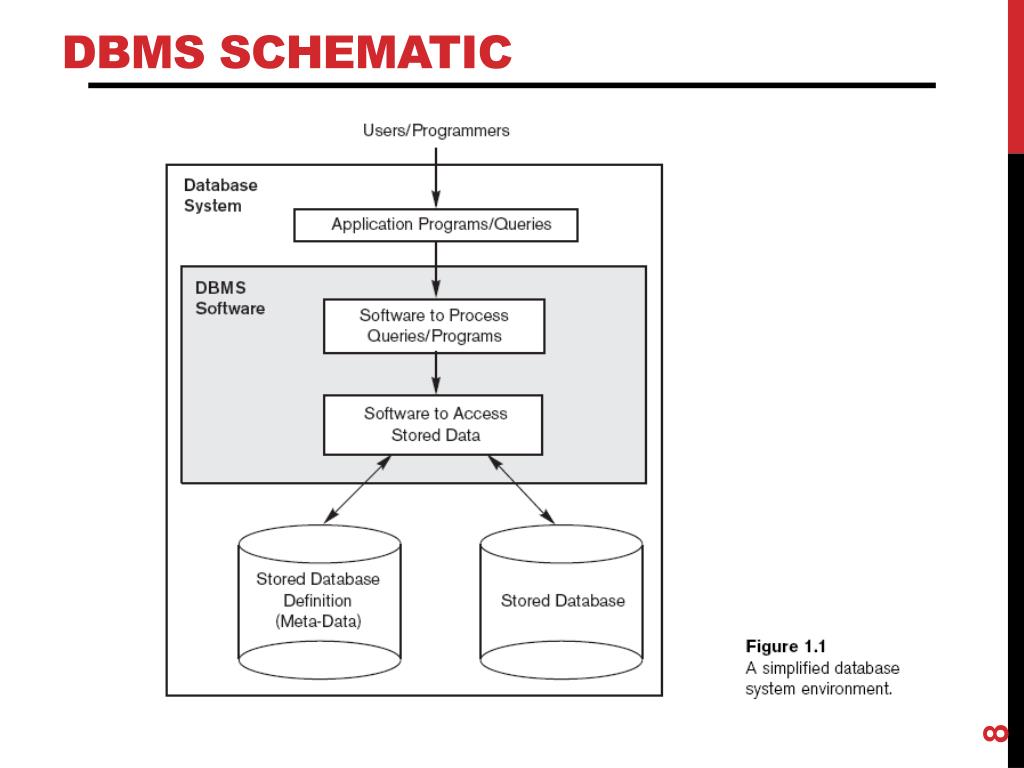 DBMS SCHEMATIC

Users/Programmers

Database System

Application Programs/Queries

DBMS Software

Software to Process Queries/Programs

Software to Access Stored Data

Stored Database Definition (Meta-Data)

Stored Database

Figure 1.1
A simplified database system environment.

8